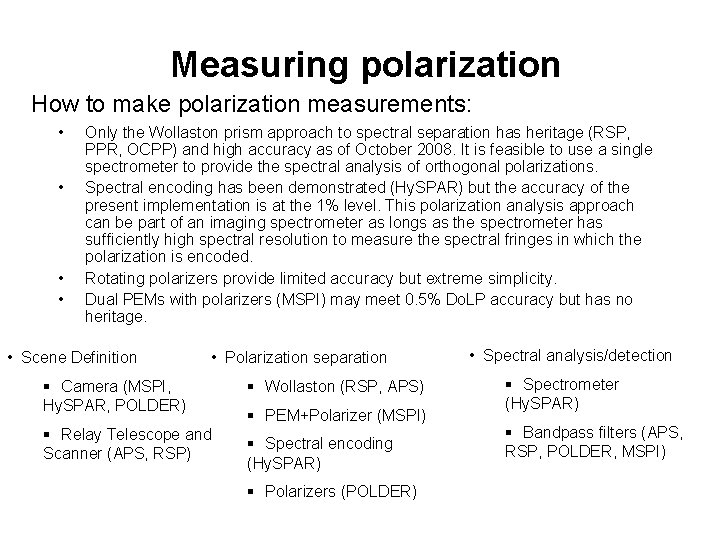 Measuring polarization

How to make polarization measurements:

• Only the Wollaston prism approach to spectral separation has heritage (RSP, PPR, OCPP) and high accuracy as of October 2008. It is feasible to use a single spectrometer to provide the spectral analysis of orthogonal polarizations.
• Spectral encoding has been demonstrated (HySPAR) but the accuracy of the present implementation is at the 1% level. This polarization analysis approach can be part of an imaging spectrometer as longs as the spectrometer has sufficiently high spectral resolution to measure the spectral fringes in which the polarization is encoded.
• Rotating polarizers provide limited accuracy but extreme simplicity.
• Dual PEMs with polarizers (MSPI) may meet 0.5% DoLP accuracy but has no heritage.

• Scene Definition
▪ Camera (MSPI, HySPAR, POLDER)
▪ Relay Telescope and Scanner (APS, RSP)

• Polarization separation
▪ Wollaston (RSP, APS)
▪ PEM+Polarizer (MSPI)
▪ Spectral encoding (HySPAR)
▪ Polarizers (POLDER)

• Spectral analysis/detection
▪ Spectrometer (HySPAR)
▪ Bandpass filters (APS, RSP, POLDER, MSPI)